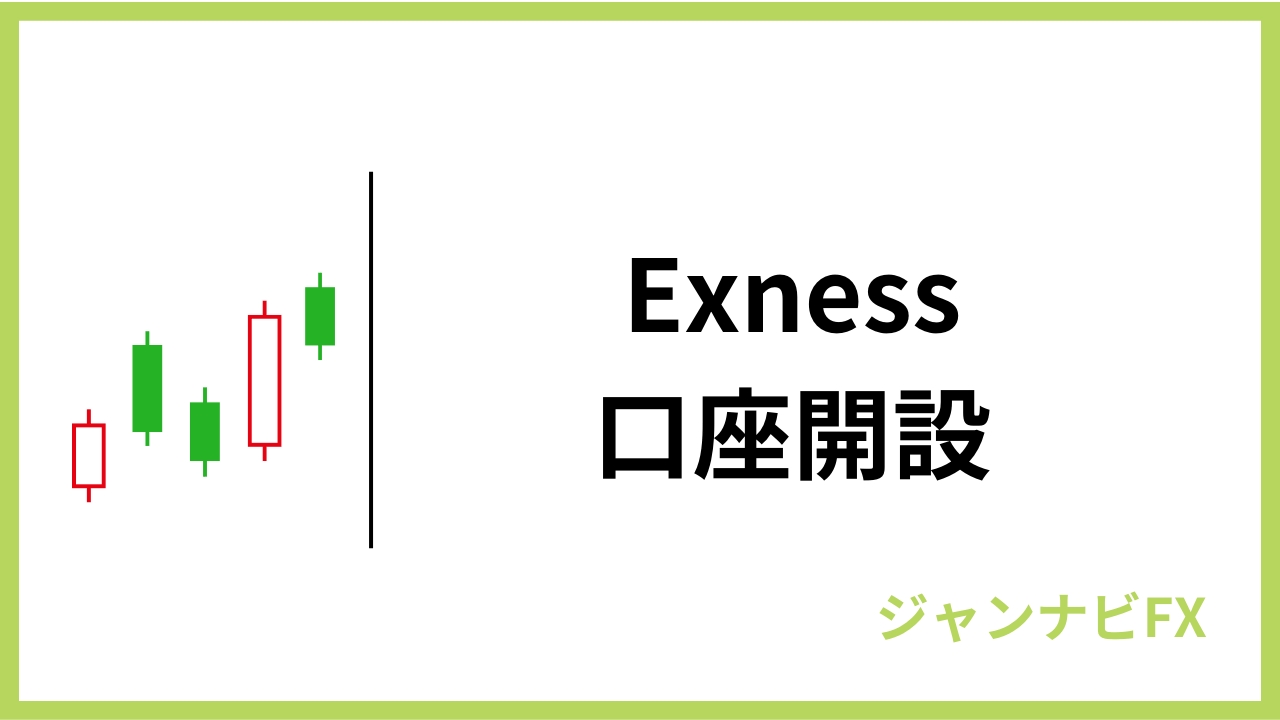 Exness
口座開設

ジャンナビFX